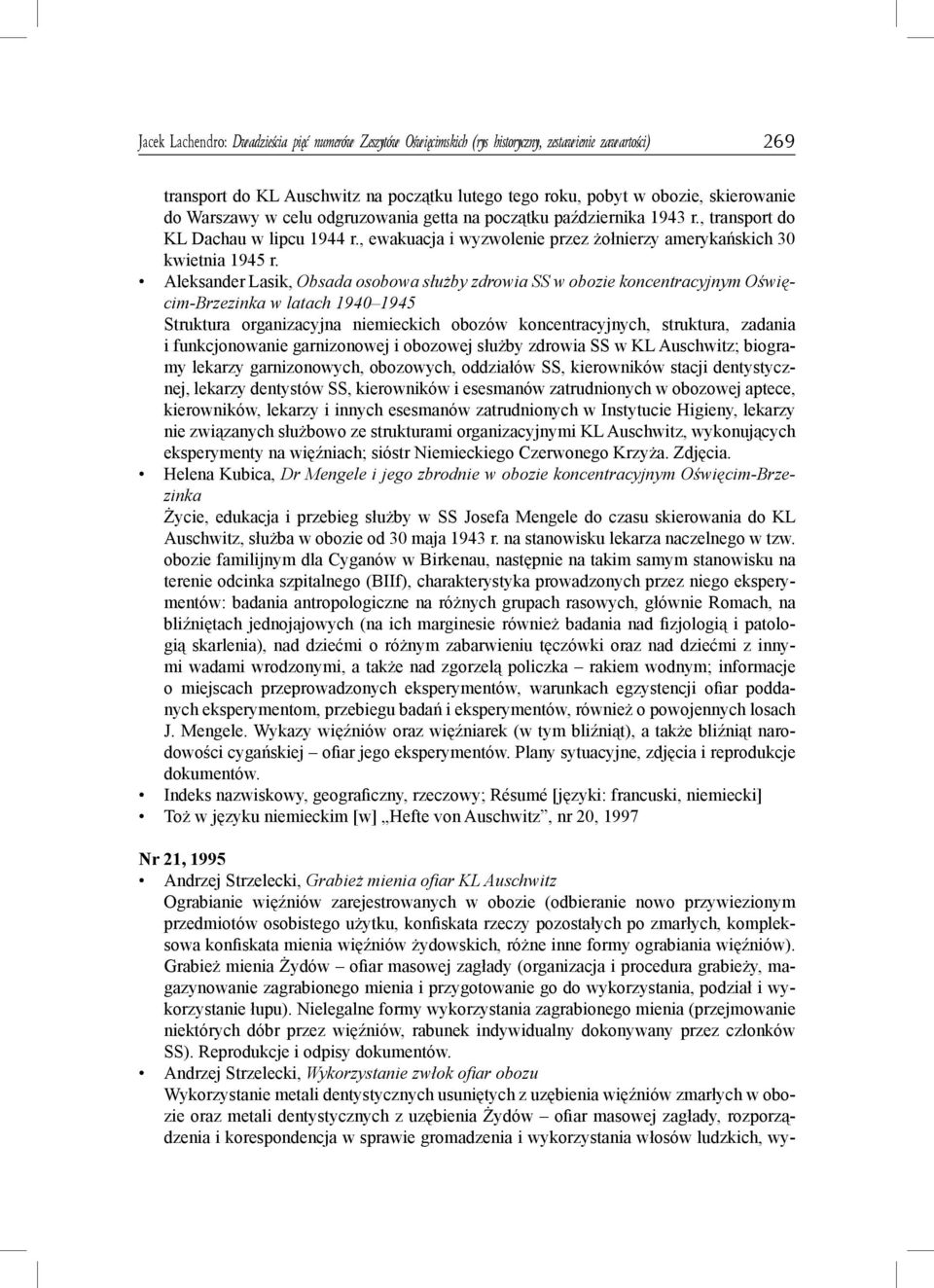 Jacek Lachendro: Dwadzieścia pięć numerów Zeszytów Oświęcimskich (rys historyczny, zestawienie zawartości) 269

transport do KL Auschwitz na początku lutego tego roku, pobyt w obozie, skierowanie do Warszawy w celu odgruzowania getta na początku października 1943 r., transport do KL Dachau w lipcu 1944 r., ewakuacja i wyzwolenie przez żołnierzy amerykańskich 30 kwietnia 1945 r.

• Aleksander Lasik, Obsada osobowa służby zdrowia SS w obozie koncentracyjnym Oświęcim-Brzezinka w latach 1940–1945
Struktura organizacyjna niemieckich obozów koncentracyjnych, struktura, zadania i funkcjonowanie garnizonowej i obozowej służby zdrowia SS w KL Auschwitz; biogramy lekarzy garnizonowych, obozowych, oddziałów SS, kierowników stacji dentystycznej, lekarzy dentystów SS, kierowników i esesmanów zatrudnionych w obozowej aptece, kierowników, lekarzy i innych esesmanów zatrudnionych w Instytucie Higieny, lekarzy nie związanych służbowo ze strukturami organizacyjnymi KL Auschwitz, wykonujących eksperymenty na więźniach; sióstr Niemieckiego Czerwonego Krzyża. Zdjęcia.

• Helena Kubica, Dr Mengele i jego zbrodnie w obozie koncentracyjnym Oświęcim-Brzezinka
Życie, edukacja i przebieg służby w SS Josefa Mengele do czasu skierowania do KL Auschwitz, służba w obozie od 30 maja 1943 r. na stanowisku lekarza naczelnego w tzw. obozie familijnym dla Cyganów w Birkenau, następnie na takim samym stanowisku na terenie odcinka szpitalnego (BIIf), charakterystyka prowadzonych przez niego eksperymentów: badania antropologiczne na różnych grupach rasowych, głównie Romach, na bliźniętach jednojajowych (na ich marginesie również badania nad fizjologią i patologią skarlenia), nad dziećmi o różnym zabarwieniu tęczówki oraz nad dziećmi z innymi wadami wrodzonymi, a także nad zgorzelą policzka – rakiem wodnym; informacje o miejscach przeprowadzonych eksperymentów, warunkach egzystencji ofiar poddanych eksperymentom, przebiegu badań i eksperymentów, również o powojennych losach J. Mengele. Wykazy więźniów oraz więźniarek (w tym bliźniąt), a także bliźniąt narodowości cygańskiej – ofiar jego eksperymentów. Plany sytuacyjne, zdjęcia i reprodukcje dokumentów.

• Indeks nazwiskowy, geograficzny, rzeczowy; Résumé [języki: francuski, niemiecki]

• Toż w języku niemieckim [w] „Hefte von Auschwitz”, nr 20, 1997

Nr 21, 1995

• Andrzej Strzelecki, Grabież mienia ofiar KL Auschwitz
Ograbianie więźniów zarejestrowanych w obozie (odbieranie nowo przywiezionym przedmiotów osobistego użytku, konfiskata rzeczy pozostałych po zmarłych, kompleksowa konfiskata mienia więźniów żydowskich, różne inne formy ograbiania więźniów). Grabież mienia Żydów – ofiar masowej zagłady (organizacja i procedura grabieży, magazynowanie zagrabionego mienia i przygotowanie go do wykorzystania, podział i wykorzystanie łupu). Nielegalne formy wykorzystania zagrabionego mienia (przejmowanie niektórych dóbr przez więźniów, rabunek indywidualny dokonywany przez członków SS). Reprodukcje i odpisy dokumentów.

• Andrzej Strzelecki, Wykorzystanie zwłok ofiar obozu
Wykorzystanie metali dentystycznych usuniętych z uzębienia więźniów zmarłych w obozie oraz metali dentystycznych z uzębienia Żydów – ofiar masowej zagłady, rozporządzenia i korespondencja w sprawie gromadzenia i wykorzystania włosów ludzkich, wy-